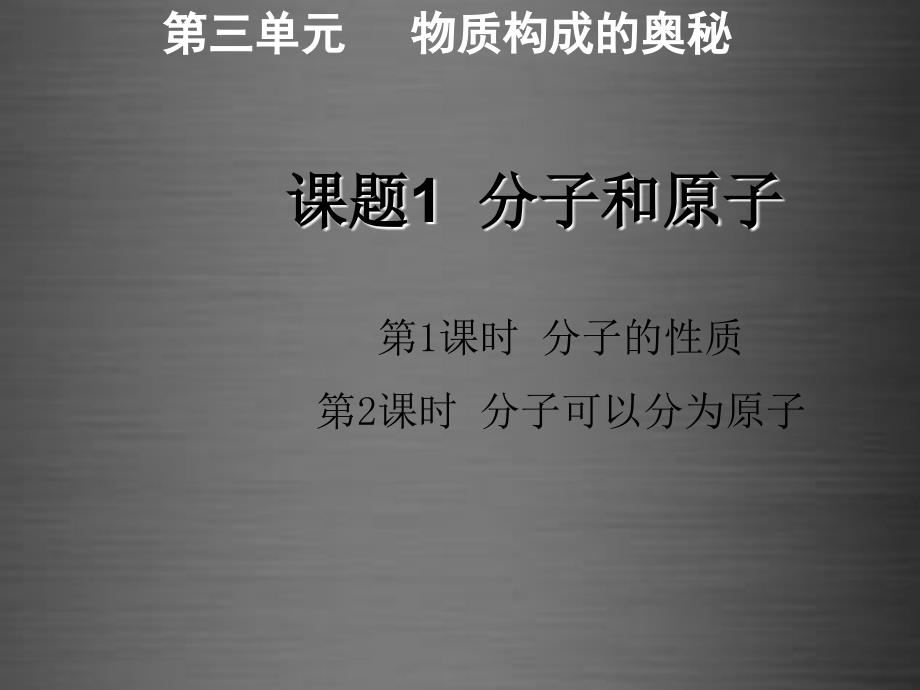 第三单元　物质构成的奥秘

课题1　分子和原子

第1课时　分子的性质

第2课时　分子可以分为原子